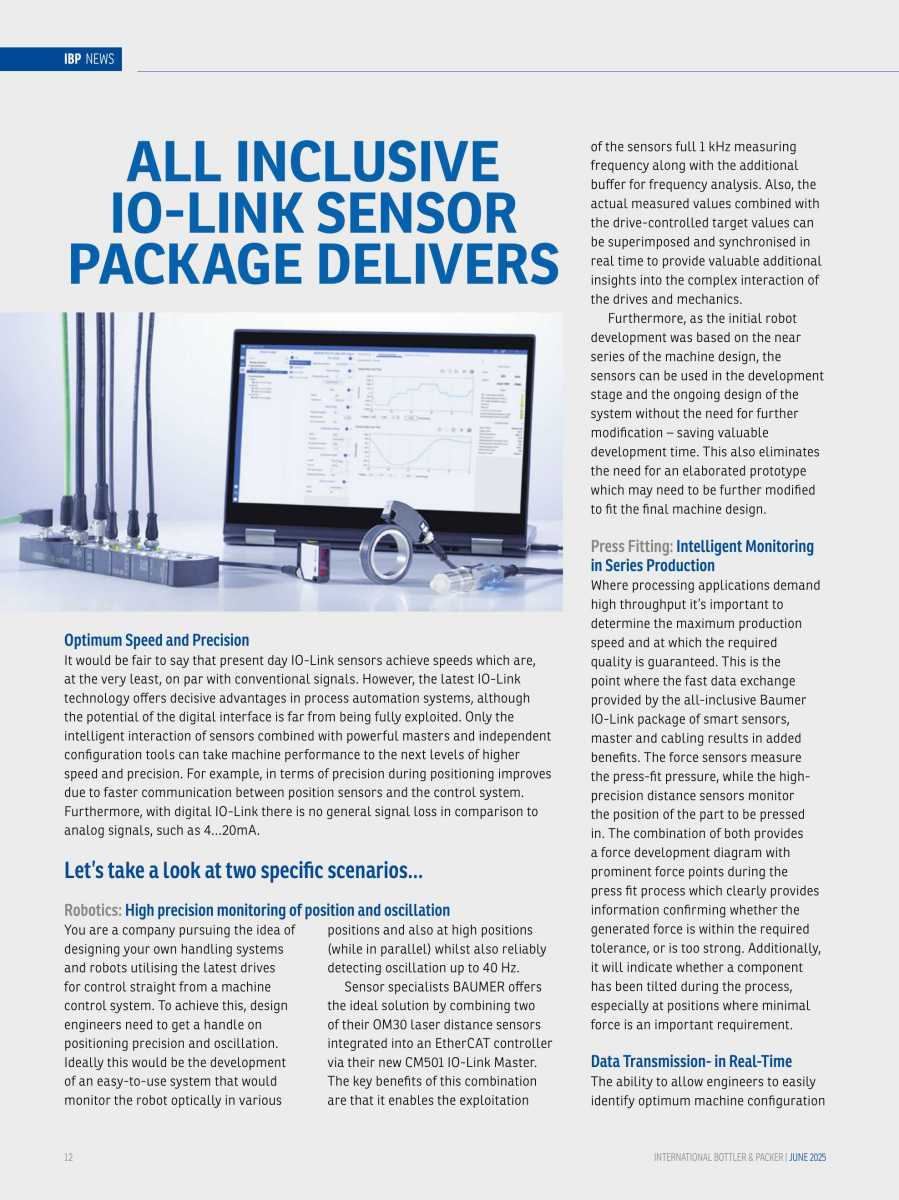 IBP NEWS

ALL INCLUSIVE IO-LINK SENSOR PACKAGE DELIVERS

Optimum Speed and Precision
It would be fair to say that present day IO-Link sensors achieve speeds which are, at the very least, on par with conventional signals. However, the latest IO-Link technology offers decisive advantages in process automation systems, although the potential of the digital interface is far from being fully exploited. Only the intelligent interaction of sensors combined with powerful masters and independent configuration tools can take machine performance to the next levels of higher speed and precision. For example, in terms of precision during positioning improves due to faster communication between position sensors and the control system. Furthermore, with digital IO-Link there is no general signal loss in comparison to analog signals, such as 4...20mA.

Let's take a look at two specific scenarios...

Robotics: High precision monitoring of position and oscillation
You are a company pursuing the idea of designing your own handling systems and robots utilising the latest drives for control straight from a machine control system. To achieve this, design engineers need to get a handle on positioning precision and oscillation. Ideally this would be the development of an easy-to-use system that would monitor the robot optically in various positions and also at high positions (while in parallel) whilst also reliably detecting oscillation up to 40 Hz.

Sensor specialists BAUMER offers the ideal solution by combining two of their OM30 laser distance sensors integrated into an EtherCAT controller via their new CM501 IO-Link Master. The key benefits of this combination are that it enables the exploitation of the sensors full 1 kHz measuring frequency along with the additional buffer for frequency analysis. Also, the actual measured values combined with the drive-controlled target values can be superimposed and synchronised in real time to provide valuable additional insights into the complex interaction of the drives and mechanics.

Furthermore, as the initial robot development was based on the near series of the machine design, the sensors can be used in the development stage and the ongoing design of the system without the need for further modification – saving valuable development time. This also eliminates the need for an elaborated prototype which may need to be further modified to fit the final machine design.

Press Fitting: Intelligent Monitoring in Series Production
Where processing applications demand high throughput it's important to determine the maximum production speed and at which the required quality is guaranteed. This is the point where the fast data exchange provided by the all-inclusive Baumer IO-Link package of smart sensors, master and cabling results in added benefits. The force sensors measure the press-fit pressure, while the high-precision distance sensors monitor the position of the part to be pressed in. The combination of both provides a force development diagram with prominent force points during the press fit process which clearly provides information confirming whether the generated force is within the required tolerance, or is too strong. Additionally, it will indicate whether a component has been tilted during the process, especially at positions where minimal force is an important requirement.

Data Transmission- in Real-Time
The ability to allow engineers to easily identify optimum machine configuration

12

INTERNATIONAL BOTTLER & PACKER | JUNE 2025